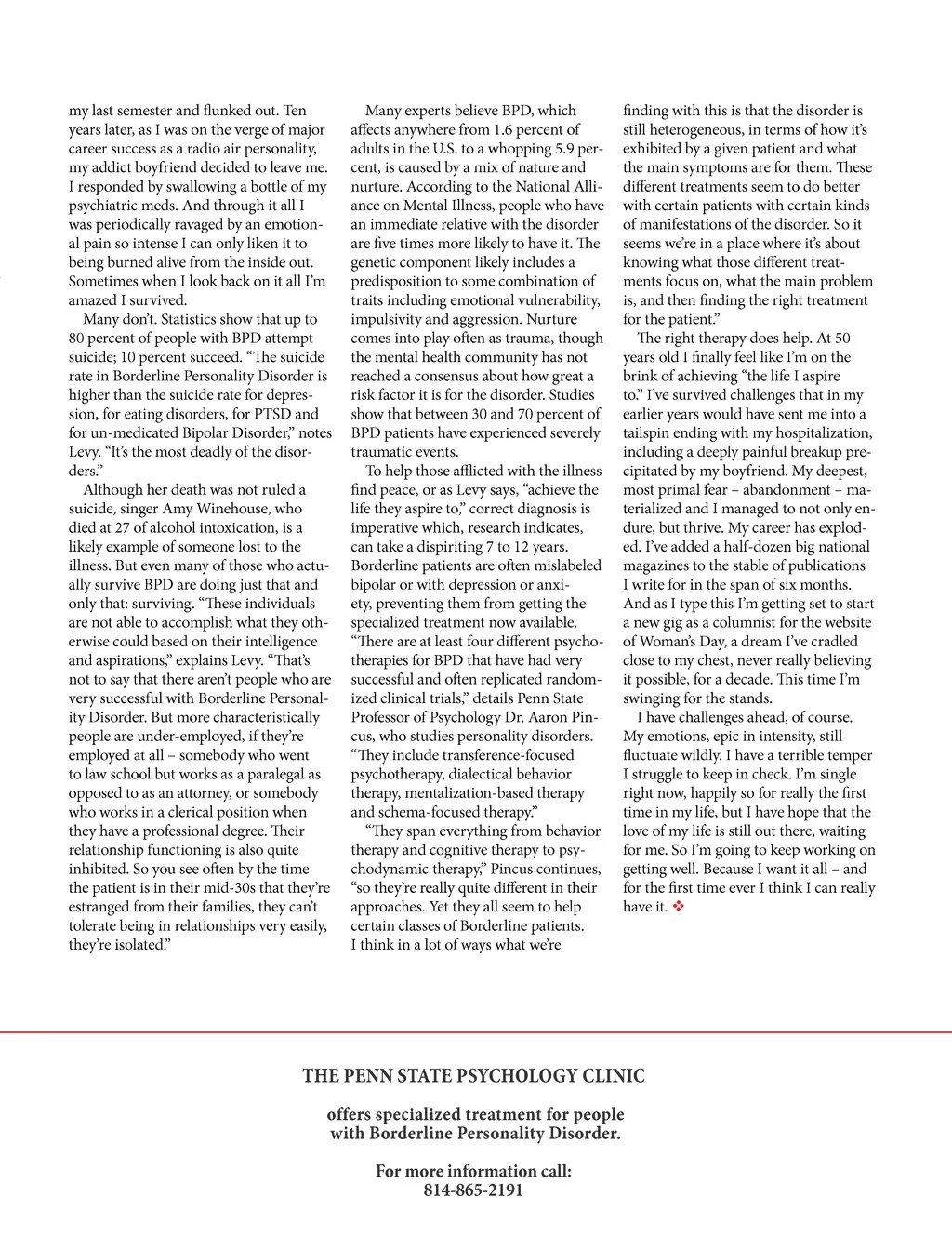 my last semester and flunked out. Ten years later, as I was on the verge of major career success as a radio air personality, my addict boyfriend decided to leave me. I responded by swallowing a bottle of my psychiatric meds. And through it all I was periodically ravaged by an emotional pain so intense I can only liken it to being burned alive from the inside out. Sometimes when I look back on it all I'm amazed I survived.

Many don't. Statistics show that up to 80 percent of people with BPD attempt suicide; 10 percent succeed. "The suicide rate in Borderline Personality Disorder is higher than the suicide rate for depression, for eating disorders, for PTSD and for un-medicated Bipolar Disorder," notes Levy. "It's the most deadly of the disorders."

Although her death was not ruled a suicide, singer Amy Winehouse, who died at 27 of alcohol intoxication, is a likely example of someone lost to the illness. But even many of those who actually survive BPD are doing just that and only that: surviving. "These individuals are not able to accomplish what they otherwise could based on their intelligence and aspirations," explains Levy. "That's not to say that there aren't people who are very successful with Borderline Personality Disorder. But more characteristically people are under-employed, if they're employed at all – somebody who went to law school but works as a paralegal as opposed to as an attorney, or somebody who works in a clerical position when they have a professional degree. Their relationship functioning is also quite inhibited. So you see often by the time the patient is in their mid-30s that they're estranged from their families, they can't tolerate being in relationships very easily, they're isolated."

Many experts believe BPD, which affects anywhere from 1.6 percent of adults in the U.S. to a whopping 5.9 percent, is caused by a mix of nature and nurture. According to the National Alliance on Mental Illness, people who have an immediate relative with the disorder are five times more likely to have it. The genetic component likely includes a predisposition to some combination of traits including emotional vulnerability, impulsivity and aggression. Nurture comes into play often as trauma, though the mental health community has not reached a consensus about how great a risk factor it is for the disorder. Studies show that between 30 and 70 percent of BPD patients have experienced severely traumatic events.

To help those afflicted with the illness find peace, or as Levy says, "achieve the life they aspire to," correct diagnosis is imperative which, research indicates, can take a dispiriting 7 to 12 years. Borderline patients are often mislabeled bipolar or with depression or anxiety, preventing them from getting the specialized treatment now available. "There are at least four different psychotherapies for BPD that have had very successful and often replicated randomized clinical trials," details Penn State Professor of Psychology Dr. Aaron Pincus, who studies personality disorders. "They include transference-focused psychotherapy, dialectical behavior therapy, mentalization-based therapy and schema-focused therapy."

"They span everything from behavior therapy and cognitive therapy to psychodynamic therapy," Pincus continues, "so they're really quite different in their approaches. Yet they all seem to help certain classes of Borderline patients. I think in a lot of ways what we're finding with this is that the disorder is still heterogeneous, in terms of how it's exhibited by a given patient and what the main symptoms are for them. These different treatments seem to do better with certain patients with certain kinds of manifestations of the disorder. So it seems we're in a place where it's about knowing what those different treatments focus on, what the main problem is, and then finding the right treatment for the patient."

The right therapy does help. At 50 years old I finally feel like I'm on the brink of achieving "the life I aspire to." I've survived challenges that in my earlier years would have sent me into a tailspin ending with my hospitalization, including a deeply painful breakup precipitated by my boyfriend. My deepest, most primal fear – abandonment – materialized and I managed to not only endure, but thrive. My career has exploded. I've added a half-dozen big national magazines to the stable of publications I write for in the span of six months. And as I type this I'm getting set to start a new gig as a columnist for the website of Woman's Day, a dream I've cradled close to my chest, never really believing it possible, for a decade. This time I'm swinging for the stands.

I have challenges ahead, of course. My emotions, epic in intensity, still fluctuate wildly. I have a terrible temper I struggle to keep in check. I'm single right now, happily so for really the first time in my life, but I have hope that the love of my life is still out there, waiting for me. So I'm going to keep working on getting well. Because I want it all – and for the first time ever I think I can really have it. ❖

THE PENN STATE PSYCHOLOGY CLINIC

offers specialized treatment for people with Borderline Personality Disorder.

For more information call:
814-865-2191